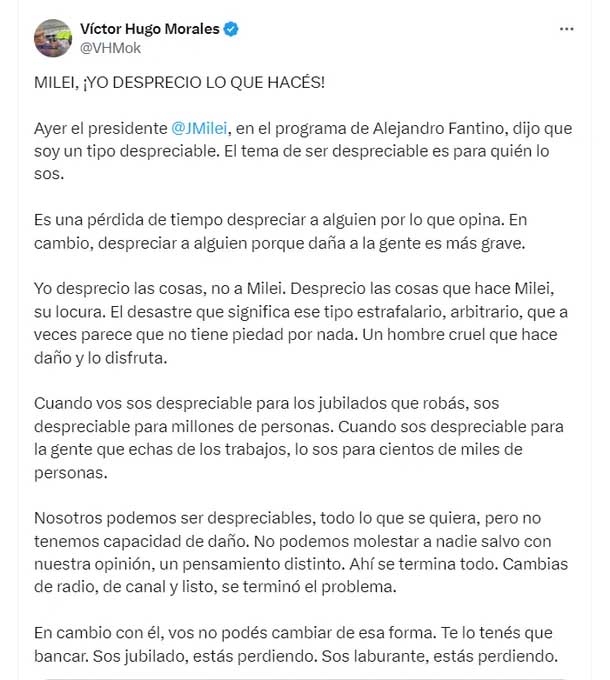 Víctor Hugo Morales
@VHMok

MILEI, ¡YO DESPRECIO LO QUE HACÉS!

Ayer el presidente @JMilei, en el programa de Alejandro Fantino, dijo que soy un tipo despreciable. El tema de ser despreciable es para quién lo sos.

Es una pérdida de tiempo despreciar a alguien por lo que opina. En cambio, despreciar a alguien porque daña a la gente es más grave.

Yo desprecio las cosas, no a Milei. Desprecio las cosas que hace Milei, su locura. El desastre que significa ese tipo estrafalario, arbitrario, que a veces parece que no tiene piedad por nada. Un hombre cruel que hace daño y lo disfruta.

Cuando vos sos despreciable para los jubilados que robás, sos despreciable para millones de personas. Cuando sos despreciable para la gente que echas de los trabajos, lo sos para cientos de miles de personas.

Nosotros podemos ser despreciables, todo lo que se quiera, pero no tenemos capacidad de daño. No podemos molestar a nadie salvo con nuestra opinión, un pensamiento distinto. Ahí se termina todo. Cambias de radio, de canal y listo, se terminó el problema.

En cambio con él, vos no podés cambiar de esa forma. Te lo tenés que bancar. Sos jubilado, estás perdiendo. Sos laburante, estás perdiendo.